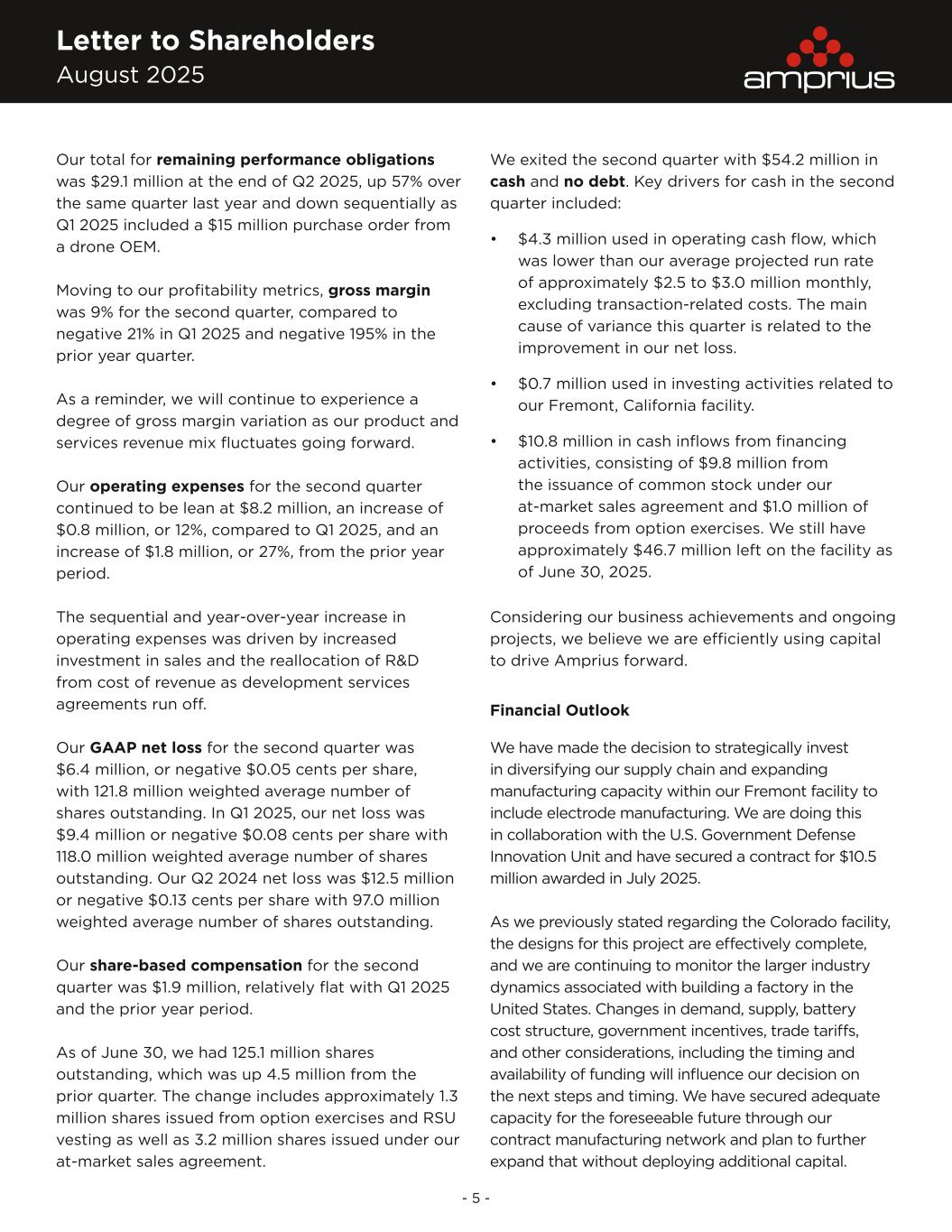 Letter to Shareholders
August 2025

amprius

Our total for remaining performance obligations was $29.1 million at the end of Q2 2025, up 57% over the same quarter last year and down sequentially as Q1 2025 included a $15 million purchase order from a drone OEM.

Moving to our profitability metrics, gross margin was 9% for the second quarter, compared to negative 21% in Q1 2025 and negative 195% in the prior year quarter.

As a reminder, we will continue to experience a degree of gross margin variation as our product and services revenue mix fluctuates going forward.

Our operating expenses for the second quarter continued to be lean at $8.2 million, an increase of $0.8 million, or 12%, compared to Q1 2025, and an increase of $1.8 million, or 27%, from the prior year period.

The sequential and year-over-year increase in operating expenses was driven by increased investment in sales and the reallocation of R&D from cost of revenue as development services agreements run off.

Our GAAP net loss for the second quarter was $6.4 million, or negative $0.05 cents per share, with 121.8 million weighted average number of shares outstanding. In Q1 2025, our net loss was $9.4 million or negative $0.08 cents per share with 118.0 million weighted average number of shares outstanding. Our Q2 2024 net loss was $12.5 million or negative $0.13 cents per share with 97.0 million weighted average number of shares outstanding.

Our share-based compensation for the second quarter was $1.9 million, relatively flat with Q1 2025 and the prior year period.

As of June 30, we had 125.1 million shares outstanding, which was up 4.5 million from the prior quarter. The change includes approximately 1.3 million shares issued from option exercises and RSU vesting as well as 3.2 million shares issued under our at-market sales agreement.

We exited the second quarter with $54.2 million in cash and no debt. Key drivers for cash in the second quarter included:

• $4.3 million used in operating cash flow, which was lower than our average projected run rate of approximately $2.5 to $3.0 million monthly, excluding transaction-related costs. The main cause of variance this quarter is related to the improvement in our net loss.

• $0.7 million used in investing activities related to our Fremont, California facility.

• $10.8 million in cash inflows from financing activities, consisting of $9.8 million from the issuance of common stock under our at-market sales agreement and $1.0 million of proceeds from option exercises. We still have approximately $46.7 million left on the facility as of June 30, 2025.

Considering our business achievements and ongoing projects, we believe we are efficiently using capital to drive Amprius forward.

Financial Outlook

We have made the decision to strategically invest in diversifying our supply chain and expanding manufacturing capacity within our Fremont facility to include electrode manufacturing. We are doing this in collaboration with the U.S. Government Defense Innovation Unit and have secured a contract for $10.5 million awarded in July 2025.

As we previously stated regarding the Colorado facility, the designs for this project are effectively complete, and we are continuing to monitor the larger industry dynamics associated with building a factory in the United States. Changes in demand, supply, battery cost structure, government incentives, trade tariffs, and other considerations, including the timing and availability of funding will influence our decision on the next steps and timing. We have secured adequate capacity for the foreseeable future through our contract manufacturing network and plan to further expand that without deploying additional capital.

- 5 -